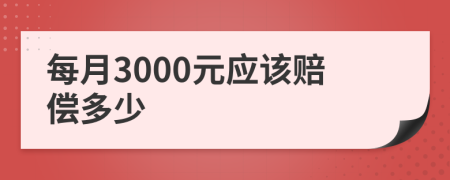 每月3000元应该赔偿多少